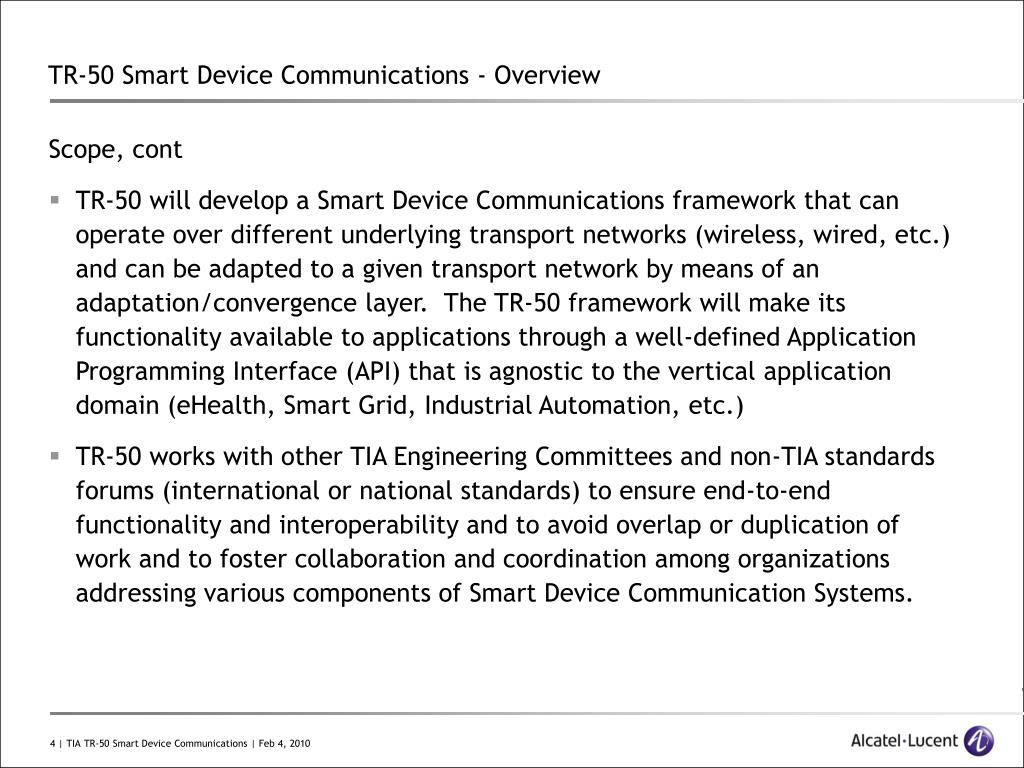 TR-50 Smart Device Communications - Overview

Scope, cont

▪ TR-50 will develop a Smart Device Communications framework that can operate over different underlying transport networks (wireless, wired, etc.) and can be adapted to a given transport network by means of an adaptation/convergence layer. The TR-50 framework will make its functionality available to applications through a well-defined Application Programming Interface (API) that is agnostic to the vertical application domain (eHealth, Smart Grid, Industrial Automation, etc.)

▪ TR-50 works with other TIA Engineering Committees and non-TIA standards forums (international or national standards) to ensure end-to-end functionality and interoperability and to avoid overlap or duplication of work and to foster collaboration and coordination among organizations addressing various components of Smart Device Communication Systems.

4 | TIA TR-50 Smart Device Communications | Feb 4, 2010

Alcatel·Lucent